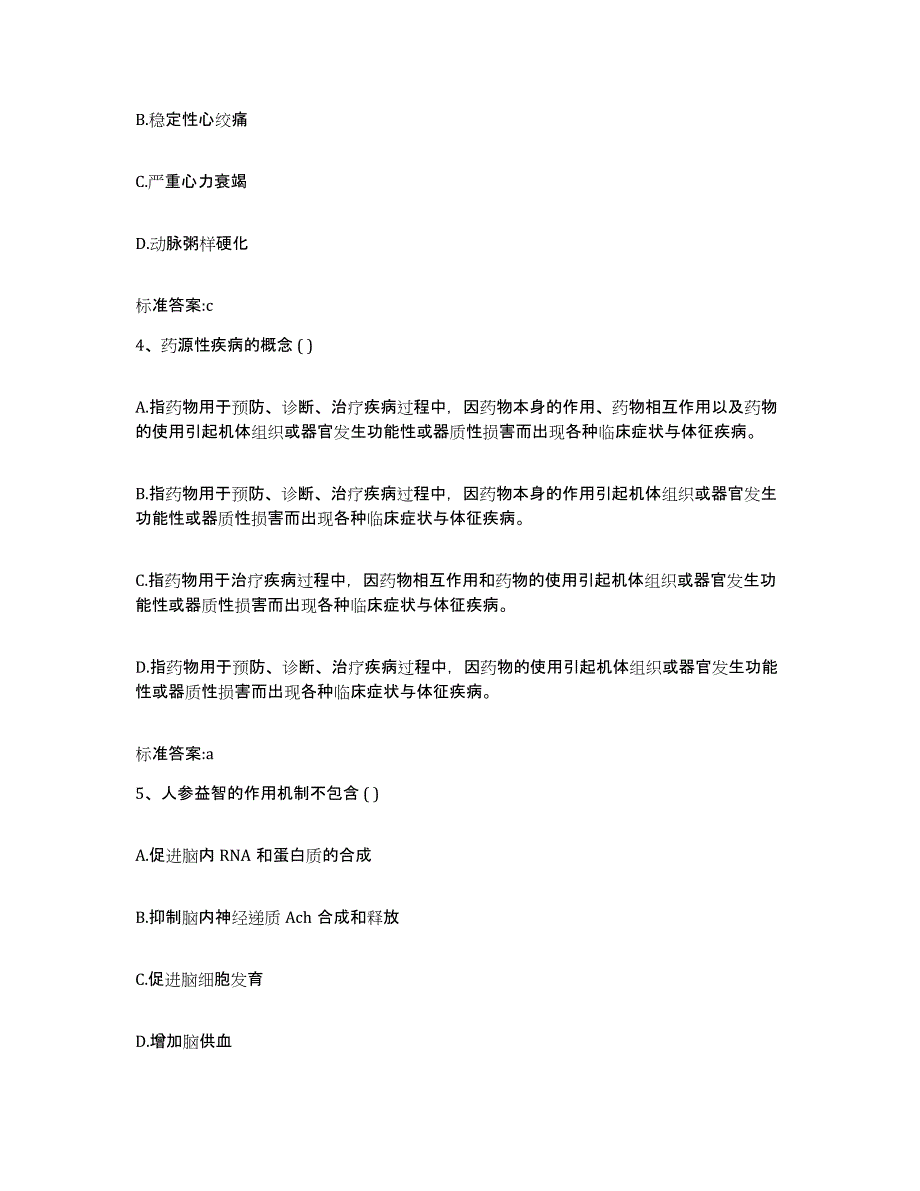 B.稳定性心绞痛

C.严重心力衰竭

D.动脉粥样硬化

标准答案:c

4、药源性疾病的概念 ( )

A.指药物用于预防、诊断、治疗疾病过程中，因药物本身的作用、药物相互作用以及药物的使用引起机体组织或器官发生功能性或器质性损害而出现各种临床症状与体征疾病。

B.指药物用于预防、诊断、治疗疾病过程中，因药物本身的作用引起机体组织或器官发生功能性或器质性损害而出现各种临床症状与体征疾病。

C.指药物用于治疗疾病过程中，因药物相互作用和药物的使用引起机体组织或器官发生功能性或器质性损害而出现各种临床症状与体征疾病。

D.指药物用于预防、诊断、治疗疾病过程中，因药物的使用引起机体组织或器官发生功能性或器质性损害而出现各种临床症状与体征疾病。

标准答案:a

5、人参益智的作用机制不包含 ( )

A.促进脑内 RNA 和蛋白质的合成

B.抑制脑内神经递质 Ach 合成和释放

C.促进脑细胞发育

D.增加脑供血